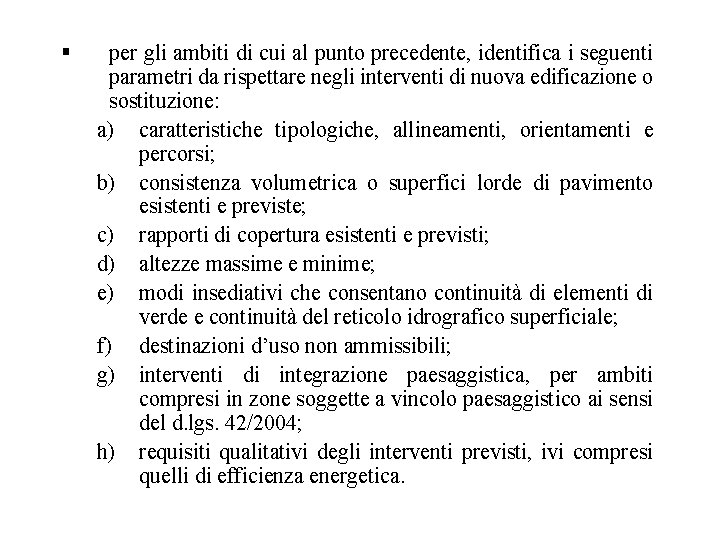 ▪ per gli ambiti di cui al punto precedente, identifica i seguenti parametri da rispettare negli interventi di nuova edificazione o sostituzione:

a) caratteristiche tipologiche, allineamenti, orientamenti e percorsi;

b) consistenza volumetrica o superfici lorde di pavimento esistenti e previste;

c) rapporti di copertura esistenti e previsti;

d) altezze massime e minime;

e) modi insediativi che consentano continuità di elementi di verde e continuità del reticolo idrografico superficiale;

f) destinazioni d'uso non ammissibili;

g) interventi di integrazione paesaggistica, per ambiti compresi in zone soggette a vincolo paesaggistico ai sensi del d.lgs. 42/2004;

h) requisiti qualitativi degli interventi previsti, ivi compresi quelli di efficienza energetica.